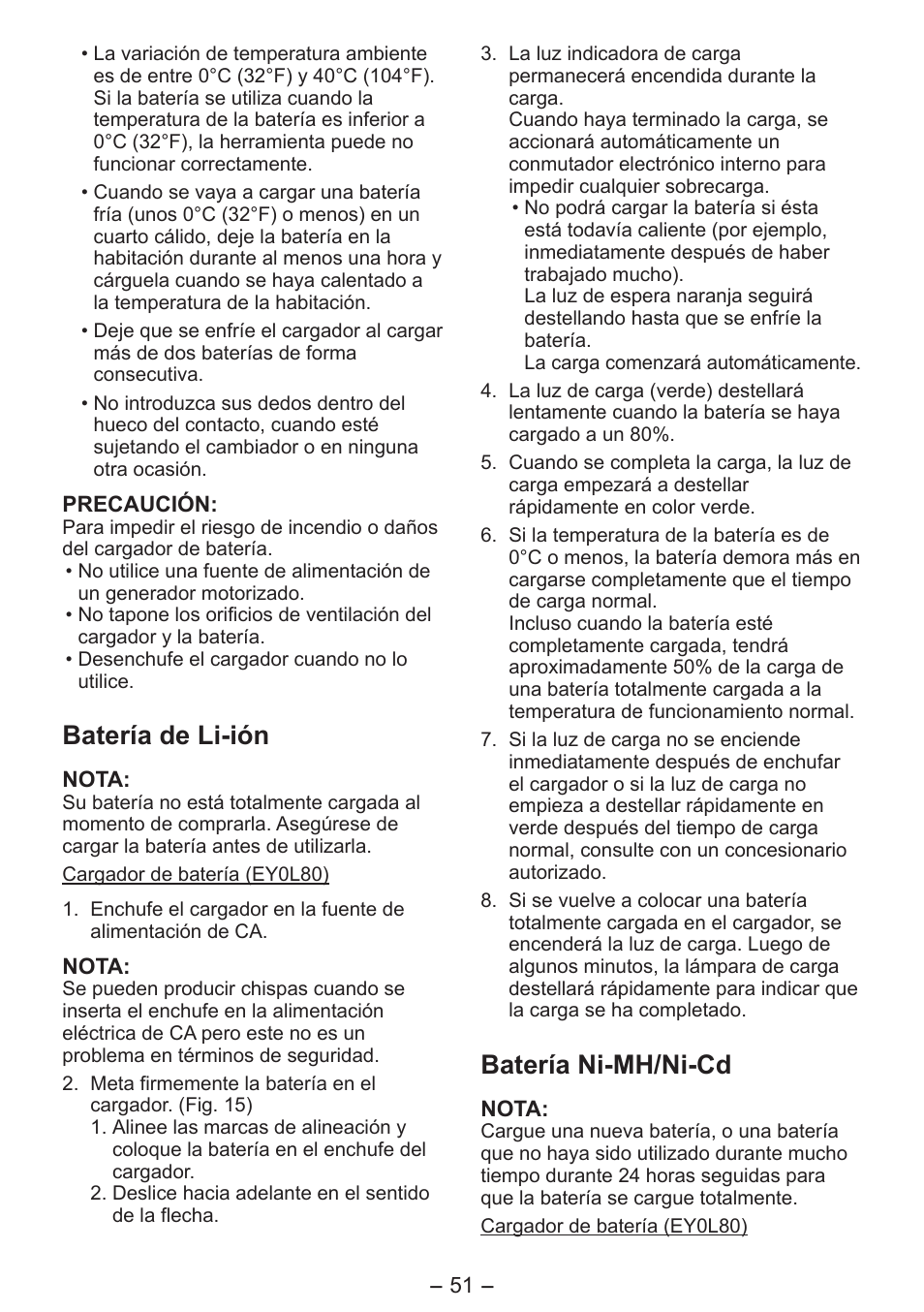 • La variación de temperatura ambiente es de entre 0°C (32°F) y 40°C (104°F). Si la batería se utiliza cuando la temperatura de la batería es inferior a 0°C (32°F), la herramienta puede no funcionar correctamente.

• Cuando se vaya a cargar una batería fría (unos 0°C (32°F) o menos) en un cuarto cálido, deje la batería en la habitación durante al menos una hora y cárguela cuando se haya calentado a la temperatura de la habitación.

• Deje que se enfríe el cargador al cargar más de dos baterías de forma consecutiva.

• No introduzca sus dedos dentro del hueco del contacto, cuando esté sujetando el cambiador o en ninguna otra ocasión.

PRECAUCIÓN:
Para impedir el riesgo de incendio o daños del cargador de batería.
• No utilice una fuente de alimentación de un generador motorizado.
• No tapone los orificios de ventilación del cargador y la batería.
• Desenchufe el cargador cuando no lo utilice.

Batería de Li-ión

NOTA:
Su batería no está totalmente cargada al momento de comprarla. Asegúrese de cargar la batería antes de utilizarla.

Cargador de batería (EY0L80)

1. Enchufe el cargador en la fuente de alimentación de CA.

NOTA:
Se pueden producir chispas cuando se inserta el enchufe en la alimentación eléctrica de CA pero este no es un problema en términos de seguridad.

2. Meta firmemente la batería en el cargador. (Fig. 15)
1. Alinee las marcas de alineación y coloque la batería en el enchufe del cargador.
2. Deslice hacia adelante en el sentido de la flecha.

3. La luz indicadora de carga permanecerá encendida durante la carga.
Cuando haya terminado la carga, se accionará automáticamente un conmutador electrónico interno para impedir cualquier sobrecarga.
• No podrá cargar la batería si ésta está todavía caliente (por ejemplo, inmediatamente después de haber trabajado mucho).
La luz de espera naranja seguirá destellando hasta que se enfríe la batería.
La carga comenzará automáticamente.

4. La luz de carga (verde) destellará lentamente cuando la batería se haya cargado a un 80%.

5. Cuando se completa la carga, la luz de carga empezará a destellar rápidamente en color verde.

6. Si la temperatura de la batería es de 0°C o menos, la batería demora más en cargarse completamente que el tiempo de carga normal.
Incluso cuando la batería esté completamente cargada, tendrá aproximadamente 50% de la carga de una batería totalmente cargada a la temperatura de funcionamiento normal.

7. Si la luz de carga no se enciende inmediatamente después de enchufar el cargador o si la luz de carga no empieza a destellar rápidamente en verde después del tiempo de carga normal, consulte con un concesionario autorizado.

8. Si se vuelve a colocar una batería totalmente cargada en el cargador, se encenderá la luz de carga. Luego de algunos minutos, la lámpara de carga destellará rápidamente para indicar que la carga se ha completado.

Batería Ni-MH/Ni-Cd

NOTA:
Cargue una nueva batería, o una batería que no haya sido utilizado durante mucho tiempo durante 24 horas seguidas para que la batería se cargue totalmente.

Cargador de batería (EY0L80)

– 51 –